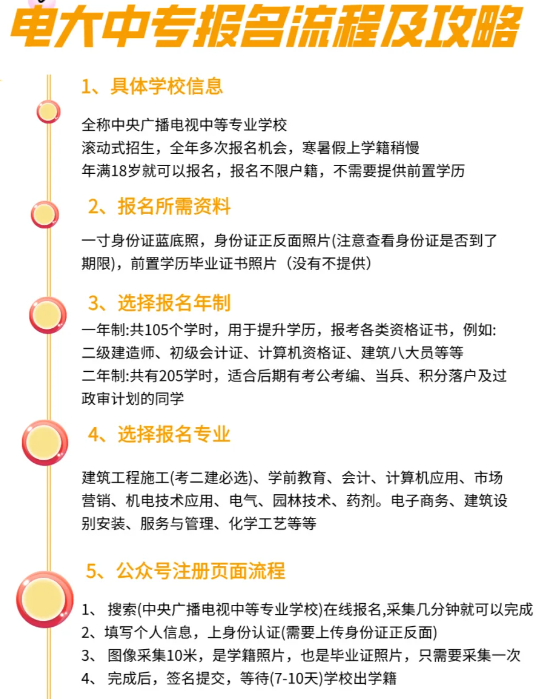 电大中专报名流程及攻略

1、具体学校信息

全称中央广播电视中等专业学校
滚动式招生，全年多次报名机会，寒暑假上学籍稍慢
年满18岁就可以报名，报名不限户籍，不需要提供前置学历

2、报名所需资料

一寸身份证蓝底照，身份证正反面照片(注意查看身份证是否到了期限)，前置学历毕业证书照片（没有不提供）

3、选择报名年制

一年制:共105个学时，用于提升学历，报考各类资格证书，例如:二级建造师、初级会计证、计算机资格证、建筑八大员等等
二年制:共有205学时，适合后期有考公考编、当兵、积分落户及过政审计划的同学

4、选择报名专业

建筑工程施工(考二建必选)、学前教育、会计、计算机应用、市场营销、机电技术应用、电气、园林技术、药剂。电子商务、建筑设别安装、服务与管理、化学工艺等等

5、公众号注册页面流程

1、 搜索(中央广播电视中等专业学校)在线报名,采集几分钟就可以完成
2、填写个人信息，上身份认证(需要上传身份证正反面)
3、 图像采集10米，是学籍照片，也是毕业证照片，只需要采集一次
4、 完成后，签名提交，等待(7-10天)学校出学籍